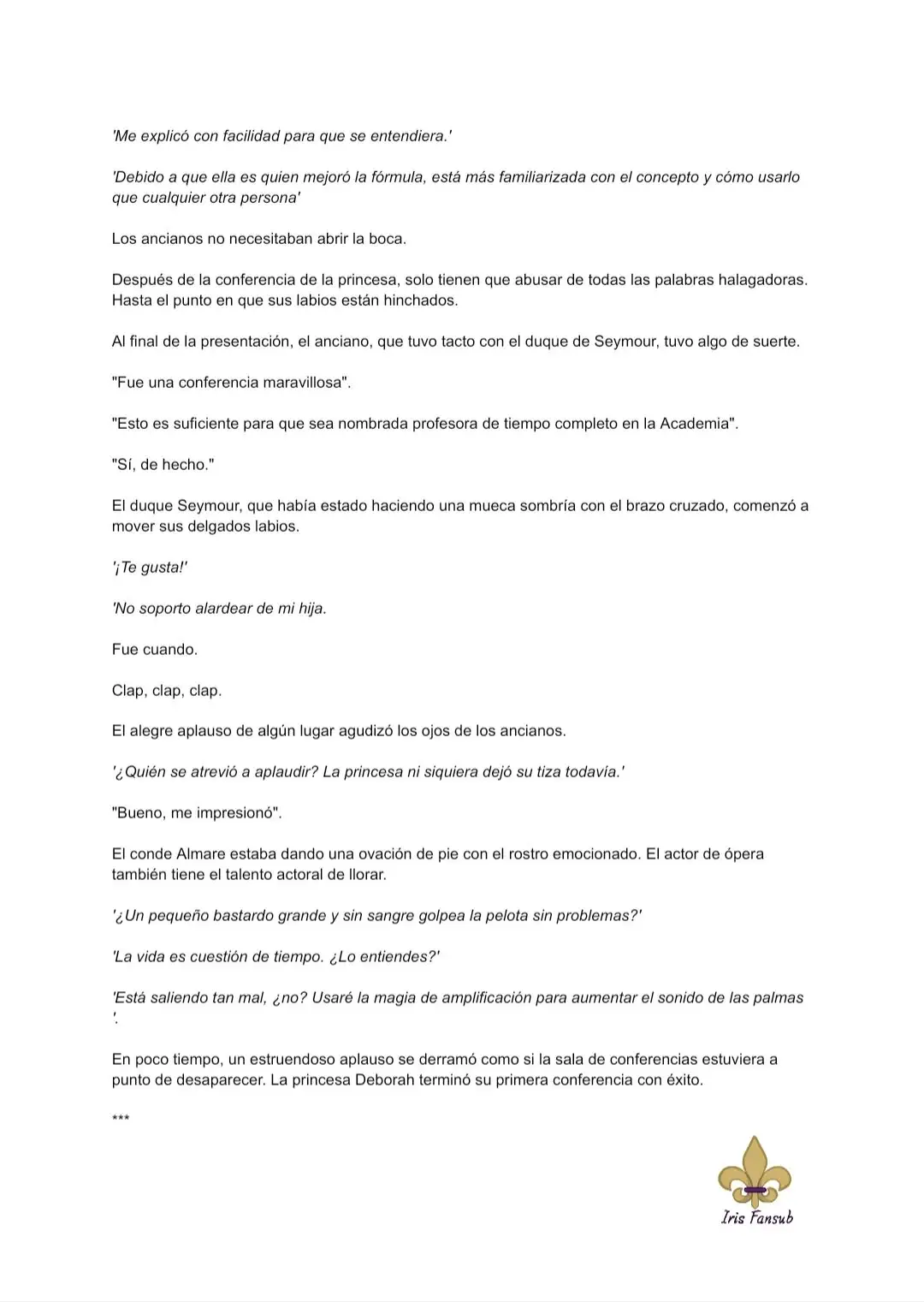 'Me explicó con facilidad para que se entendiera.'

'Debido a que ella es quien mejoró la fórmula, está más familiarizada con el concepto y cómo usarlo que cualquier otra persona'

Los ancianos no necesitaban abrir la boca.

Después de la conferencia de la princesa, solo tienen que abusar de todas las palabras halagadoras. Hasta el punto en que sus labios están hinchados.

Al final de la presentación, el anciano, que tuvo tacto con el duque de Seymour, tuvo algo de suerte.

"Fue una conferencia maravillosa".

"Esto es suficiente para que sea nombrada profesora de tiempo completo en la Academia".

"Sí, de hecho."

El duque Seymour, que había estado haciendo una mueca sombría con el brazo cruzado, comenzó a mover sus delgados labios.

'¡Te gusta!'

'No soporto alardear de mi hija.

Fue cuando.

Clap, clap, clap.

El alegre aplauso de algún lugar agudizó los ojos de los ancianos.

'¿Quién se atrevió a aplaudir? La princesa ni siquiera dejó su tiza todavía.'

"Bueno, me impresionó".

El conde Almare estaba dando una ovación de pie con el rostro emocionado. El actor de ópera también tiene el talento actoral de llorar.

'¿Un pequeño bastardo grande y sin sangre golpea la pelota sin problemas?'

'La vida es cuestión de tiempo. ¿Lo entiendes?'

'Está saliendo tan mal, ¿no? Usaré la magia de amplificación para aumentar el sonido de las palmas '.

En poco tiempo, un estruendoso aplauso se derramó como si la sala de conferencias estuviera a punto de desaparecer. La princesa Deborah terminó su primera conferencia con éxito.

***

Iris Fansub